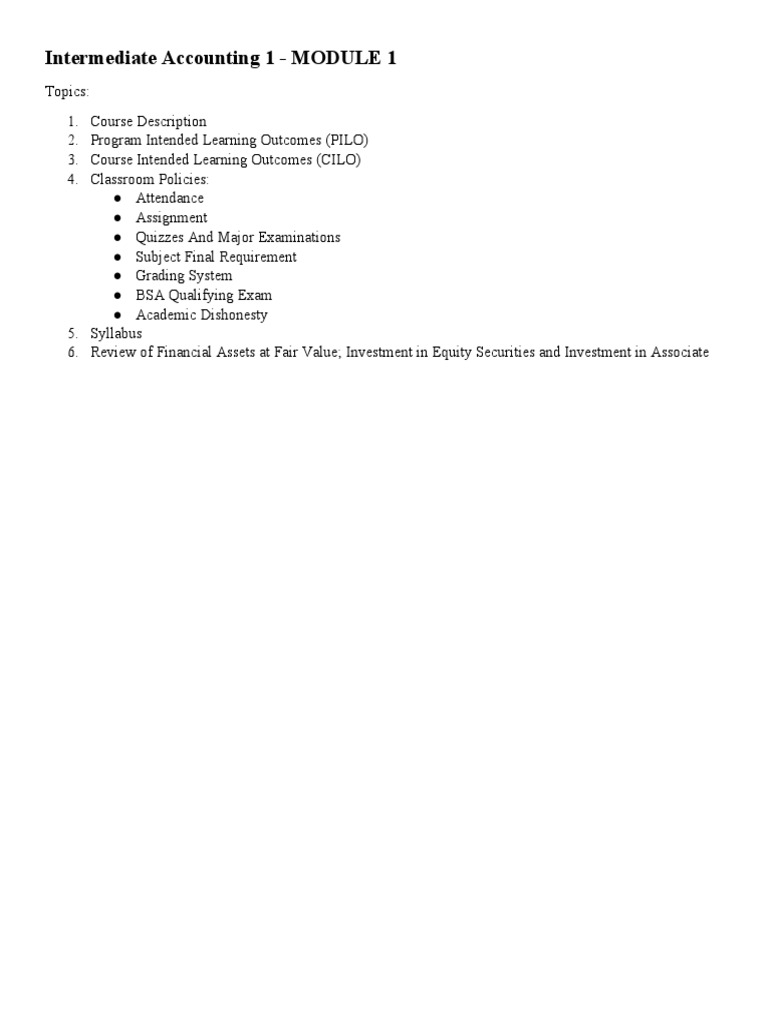 Intermediate Accounting 1 - MODULE 1

Topics:

1. Course Description
2. Program Intended Learning Outcomes (PILO)
3. Course Intended Learning Outcomes (CILO)
4. Classroom Policies:
   ● Attendance
   ● Assignment
   ● Quizzes And Major Examinations
   ● Subject Final Requirement
   ● Grading System
   ● BSA Qualifying Exam
   ● Academic Dishonesty
5. Syllabus
6. Review of Financial Assets at Fair Value; Investment in Equity Securities and Investment in Associate